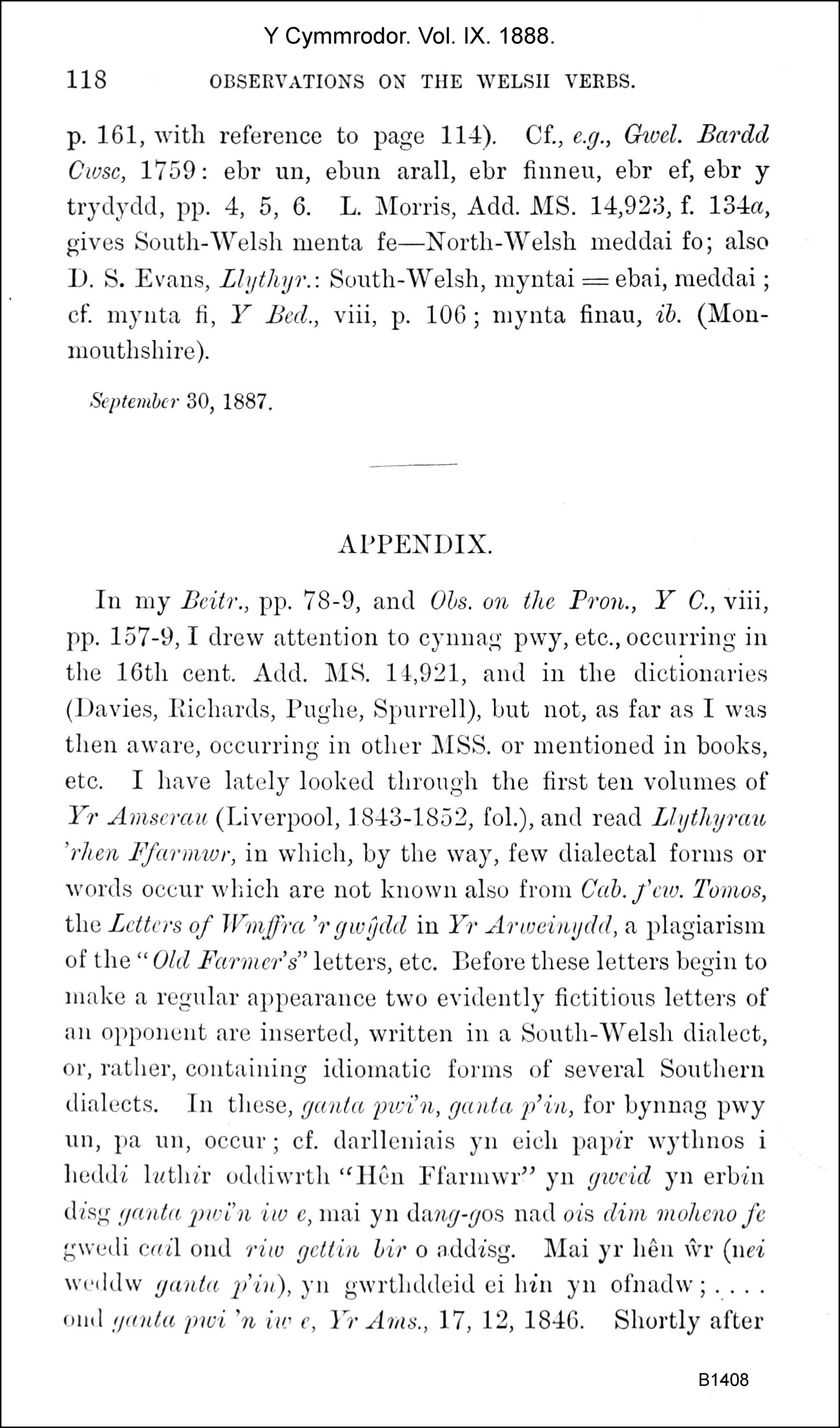 Y Cymmrodor. Vol. IX. 1888.

118 OBSERVATIONS ON THE WELSH VERBS.

p. 161, with reference to page 114). Cf., e.g., Gwel. Bardd Cwsc, 1759: ebr un, ebun arall, ebr finneu, ebr ef, ebr y trydydd, pp. 4, 5, 6. L. Morris, Add. MS. 14,923, f. 134a, gives South-Welsh menta fe—North-Welsh meddai fo; also D. S. Evans, Llythyr.: South-Welsh, myntai = ebai, meddai; cf. mynta fi, Y Bed., viii, p. 106; mynta finau, ib. (Monmouthshire).

September 30, 1887.

APPENDIX.

In my Beitr., pp. 78-9, and Obs. on the Pron., Y C., viii, pp. 157-9, I drew attention to cynnag pwy, etc., occurring in the 16th cent. Add. MS. 14,921, and in the dictionaries (Davies, Richards, Pughe, Spurrell), but not, as far as I was then aware, occurring in other MSS. or mentioned in books, etc. I have lately looked through the first ten volumes of Yr Amserau (Liverpool, 1843-1852, fol.), and read Llythyrau 'rhen Ffarmwr, in which, by the way, few dialectal forms or words occur which are not known also from Cab. f'ew. Tomos, the Letters of Wmffra 'r gwŷdd in Yr Arweinydd, a plagiarism of the "Old Farmer's" letters, etc. Before these letters begin to make a regular appearance two evidently fictitious letters of an opponent are inserted, written in a South-Welsh dialect, or, rather, containing idiomatic forms of several Southern dialects. In these, ganta pwi'n, ganta p'in, for bynnag pwy un, pa un, occur; cf. darlleniais yn eich papir wythnos i heddi luthir oddiwrth "Hên Ffarmwr" yn gweid yn erbin disg ganta pwi'n iw e, mai yn dang-gos nad ois dim moheno fe gwedi cail ond riw gettin bir o addisg. Mai yr hên ŵr (nei weddw ganta p'in), yn gwrthddeid ei hin yn ofnadw; . . . . ond ganta pwi 'n iw e, Yr Ams., 17, 12, 1846. Shortly after

B1408